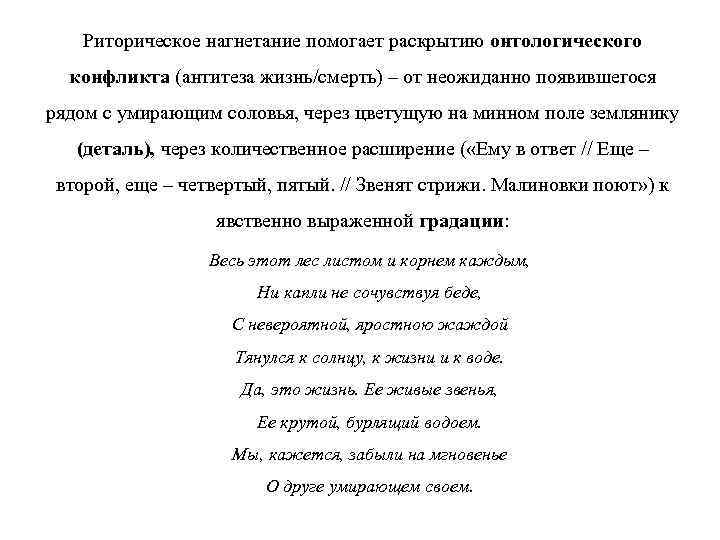 Риторическое нагнетание помогает раскрытию онтологического конфликта (антитеза жизнь/смерть) – от неожиданно появившегося рядом с умирающим соловья, через цветущую на минном поле землянику (деталь), через количественное расширение («Ему в ответ // Еще – второй, еще – четвертый, пятый. // Звенят стрижи. Малиновки поют») к явственно выраженной градации:

Весь этот лес листом и корнем каждым,
Ни капли не сочувствуя беде,
С невероятной, яростною жаждой
Тянулся к солнцу, к жизни и к воде.
Да, это жизнь. Ее живые звенья,
Ее крутой, бурлящий водоем.
Мы, кажется, забыли на мгновенье
О друге умирающем своем.